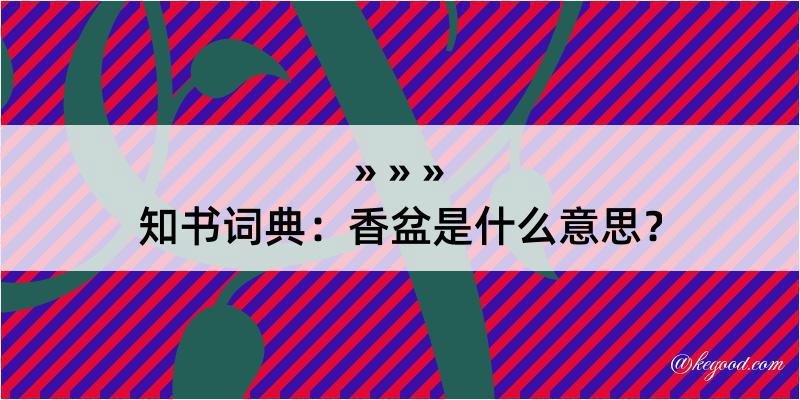 » » »

知书词典：香盆是什么意思？

@kegood.com